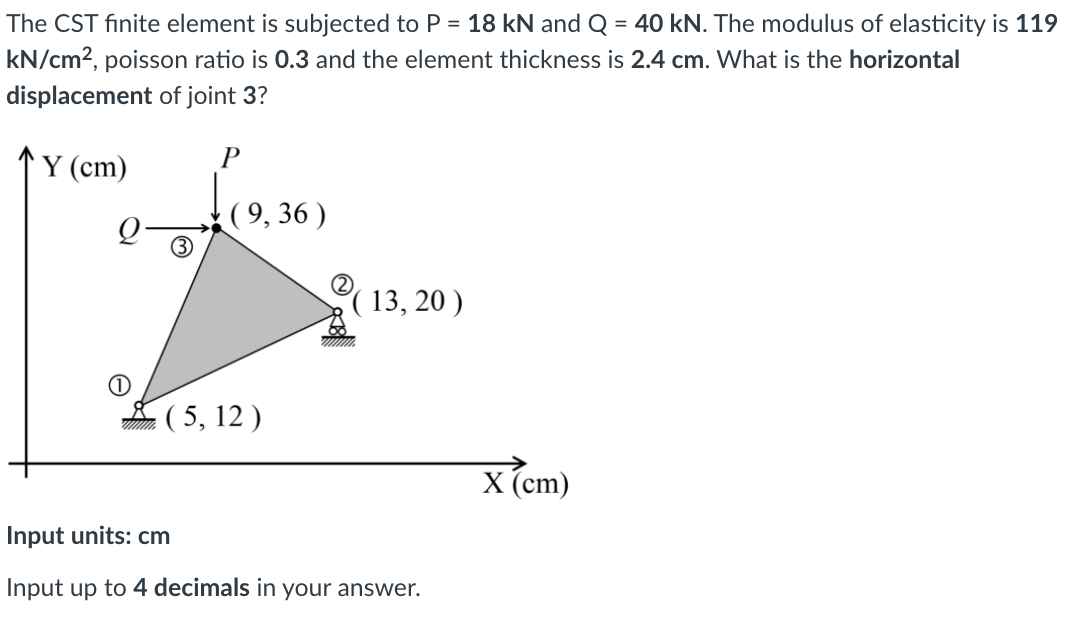 The CST finite element is subjected to P = 18 kN and Q = 40 kN. The modulus of elasticity is 119 kN/cm$^2$, poisson ratio is 0.3 and the element thickness is 2.4 cm. What is the horizontal displacement of joint 3?

Y (cm)

P

Q

③

( 9, 36 )

②

( 13, 20 )

①

( 5, 12 )

X (cm)

Input units: cm

Input up to 4 decimals in your answer.